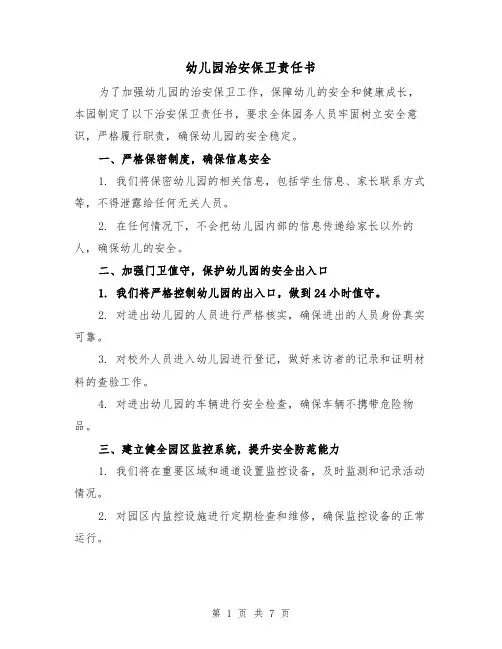 幼儿园治安保卫责任书

为了加强幼儿园的治安保卫工作，保障幼儿的安全和健康成长，本园制定了以下治安保卫责任书，要求全体园务人员牢固树立安全意识，严格履行职责，确保幼儿园的安全稳定。

一、严格保密制度，确保信息安全

1. 我们将保密幼儿园的相关信息，包括学生信息、家长联系方式等，不得泄露给任何无关人员。

2. 在任何情况下，不会把幼儿园内部的信息传递给家长以外的人，确保幼儿的安全。

二、加强门卫值守，保护幼儿园的安全出入口

1. 我们将严格控制幼儿园的出入口，做到24小时值守。

2. 对进出幼儿园的人员进行严格核实，确保进出的人员身份真实可靠。

3. 对校外人员进入幼儿园进行登记，做好来访者的记录和证明材料的查验工作。

4. 对进出幼儿园的车辆进行安全检查，确保车辆不携带危险物品。

三、建立健全园区监控系统，提升安全防范能力

1. 我们将在重要区域和通道设置监控设备，及时监测和记录活动情况。

2. 对园区内监控设施进行定期检查和维修，确保监控设备的正常运行。

第 1 页 共 7 页